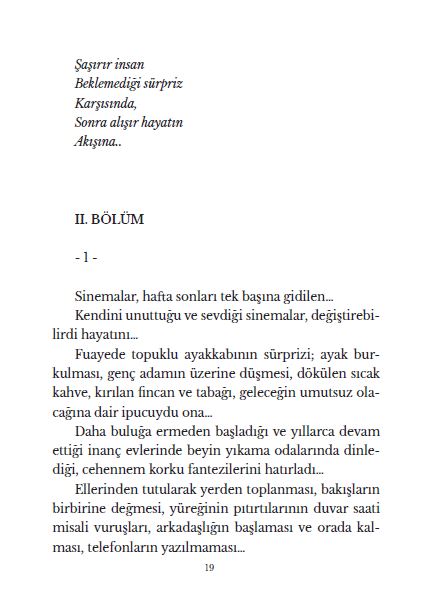 Şaşırır insan
Beklemediği sürpriz
Karşısında,
Sonra alışır hayatın
Akışına..

II. BÖLÜM

- 1 -

Sinemalar, hafta sonları tek başına gidilen...
Kendini unuttuğu ve sevdiği sinemalar, değiştirebilirdi hayatını...
Fuayede topuklu ayakkabının sürprizi; ayak burkulması, genç adamın üzerine düşmesi, dökülen sıcak kahve, kırılan fincan ve tabağı, geleceğin umutsuz olacağına dair ipucuydu ona...
Daha buluğa ermeden başladığı ve yıllarca devam ettiği inanç evlerinde beyin yıkama odalarında dinlediği, cehennem korku fantezilerini hatırladı...
Ellerinden tutularak yerden toplanması, bakışların birbirine değmesi, yüreğinin pıtırtılarının duvar saati misali vuruşları, arkadaşlığın başlaması ve orada kalması, telefonların yazılmaması...

19